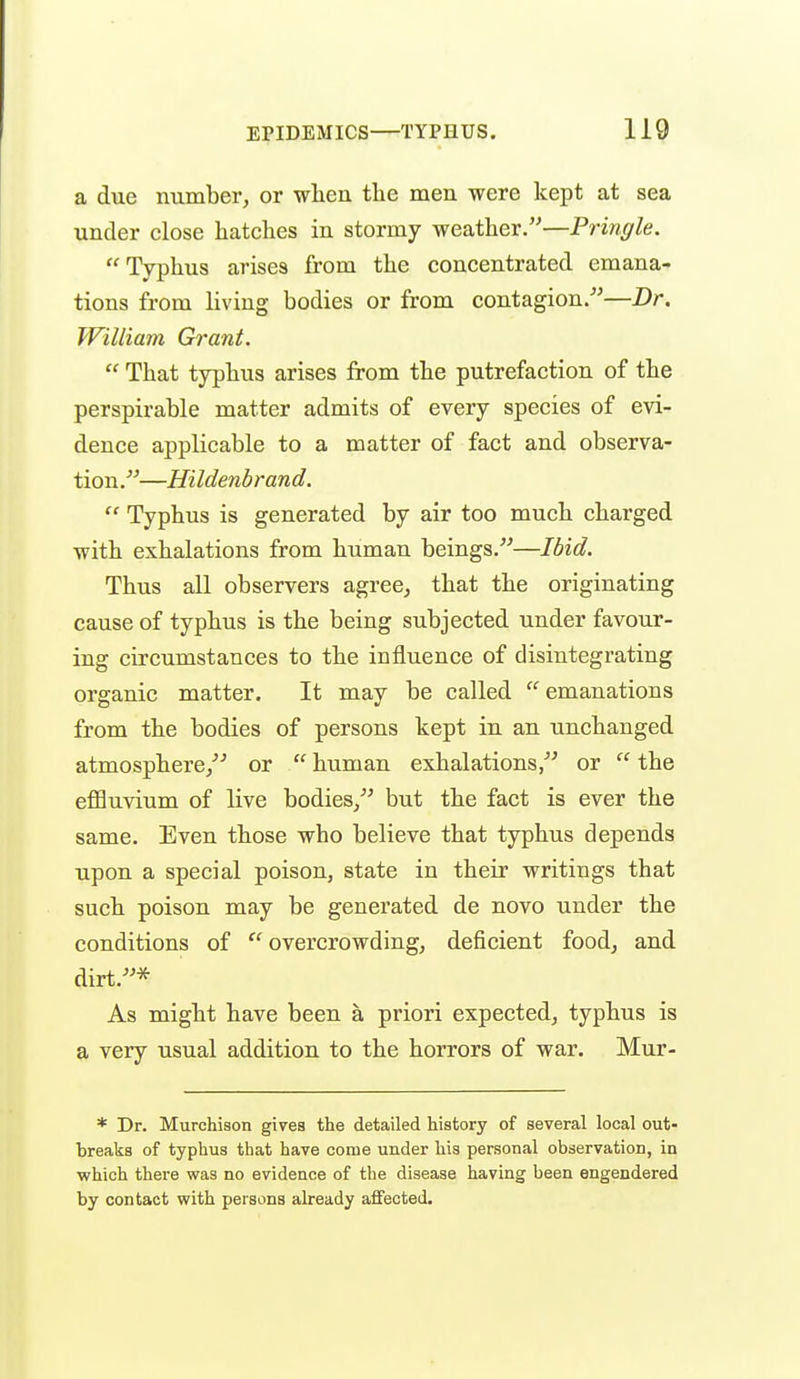 EPIDEMICS—TYPHUS. 119

a due number, or when the men were kept at sea under close hatches in stormy weather."—Pringle.

"Typhus arises from the concentrated emanations from living bodies or from contagion."—Dr. William Grant.

"That typhus arises from the putrefaction of the perspirable matter admits of every species of evidence applicable to a matter of fact and observation."—Hildenbrand.

"Typhus is generated by air too much charged with exhalations from human beings."—Ibid.

Thus all observers agree, that the originating cause of typhus is the being subjected under favouring circumstances to the influence of disintegrating organic matter. It may be called "emanations from the bodies of persons kept in an unchanged atmosphere," or "human exhalations," or "the effluvium of live bodies," but the fact is ever the same. Even those who believe that typhus depends upon a special poison, state in their writings that such poison may be generated de novo under the conditions of "overcrowding, deficient food, and dirt."*

As might have been à priori expected, typhus is a very usual addition to the horrors of war. Mur-

* Dr. Murchison gives the detailed history of several local outbreaks of typhus that have come under his personal observation, in which there was no evidence of the disease having been engendered by contact with persons already affected.